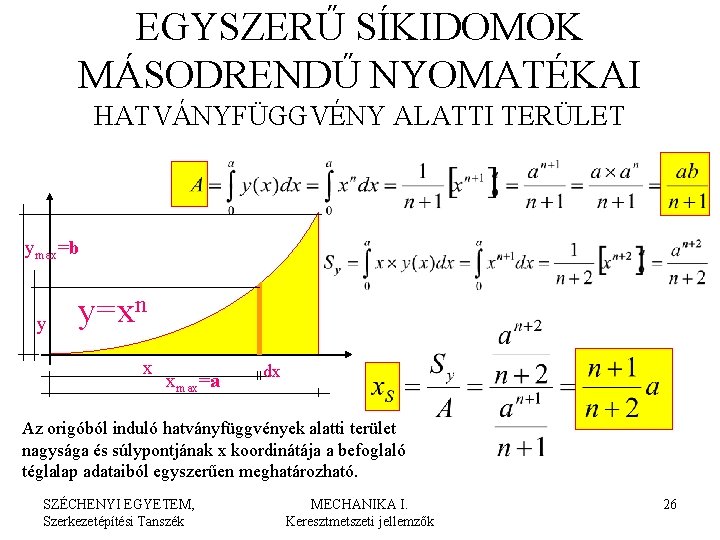 EGYSZERŰ SÍKIDOMOK MÁSODRENDŰ NYOMATÉKAI
HATVÁNYFÜGGVÉNY ALATTI TERÜLET

$A = \int_0^a y(x)dx = \int_0^a x^n dx = \frac{1}{n+1}\left[x^{n+1}\right] = \frac{a^{n+1}}{n+1} = \frac{a \times a^n}{n+1} = \frac{ab}{n+1}$

$S_y = \int_0^a x \times y(x)dx = \int_0^a x^{n+1}dx = \frac{1}{n+2}\left[x^{n+2}\right] = \frac{a^{n+2}}{n+2}$

$y_{max}=b$

$y=x^n$

y

x

dx

$x_{max}=a$

$x_S = \frac{S_y}{A} = \frac{\frac{a^{n+2}}{n+2}}{\frac{a^{n+1}}{n+1}} = \frac{n+1}{n+2}a$

Az origóból induló hatványfüggvények alatti terület nagysága és súlypontjának x koordinátája a befoglaló téglalap adataiból egyszerűen meghatározható.

SZÉCHENYI EGYETEM, Szerkezetépítési Tanszék

MECHANIKA I. Keresztmetszeti jellemzők

26